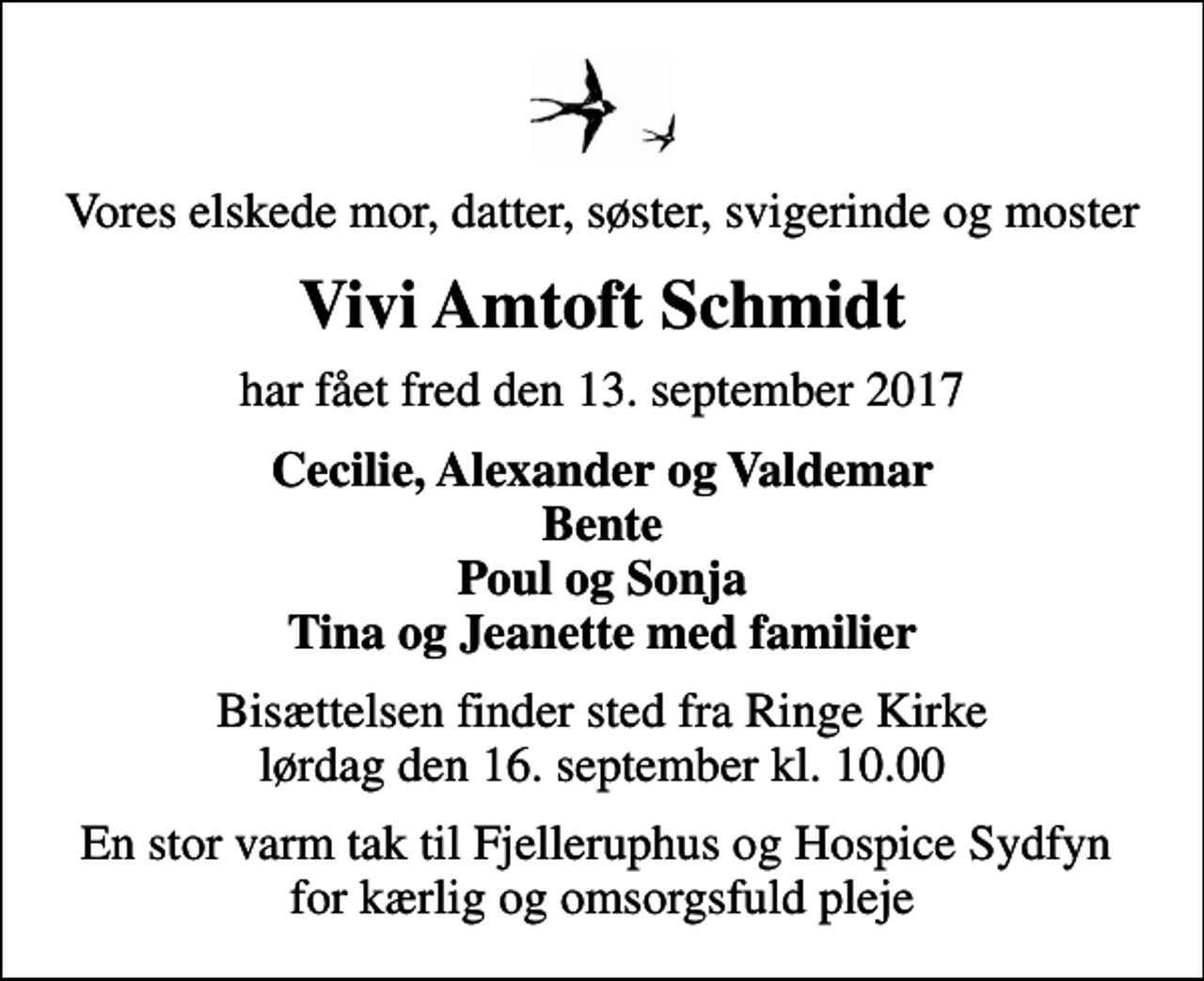 Vores elskede mor, datter, søster, svigerinde og moster

Vivi Amtoft Schmidt

har fået fred den 13. september 2017

Cecilie, Alexander og Valdemar
Bente
Poul og Sonja
Tina og Jeanette med familier

Bisættelsen finder sted fra Ringe Kirke
lørdag den 16. september kl. 10.00

En stor varm tak til Fjelleruphus og Hospice Sydfyn
for kærlig og omsorgsfuld pleje